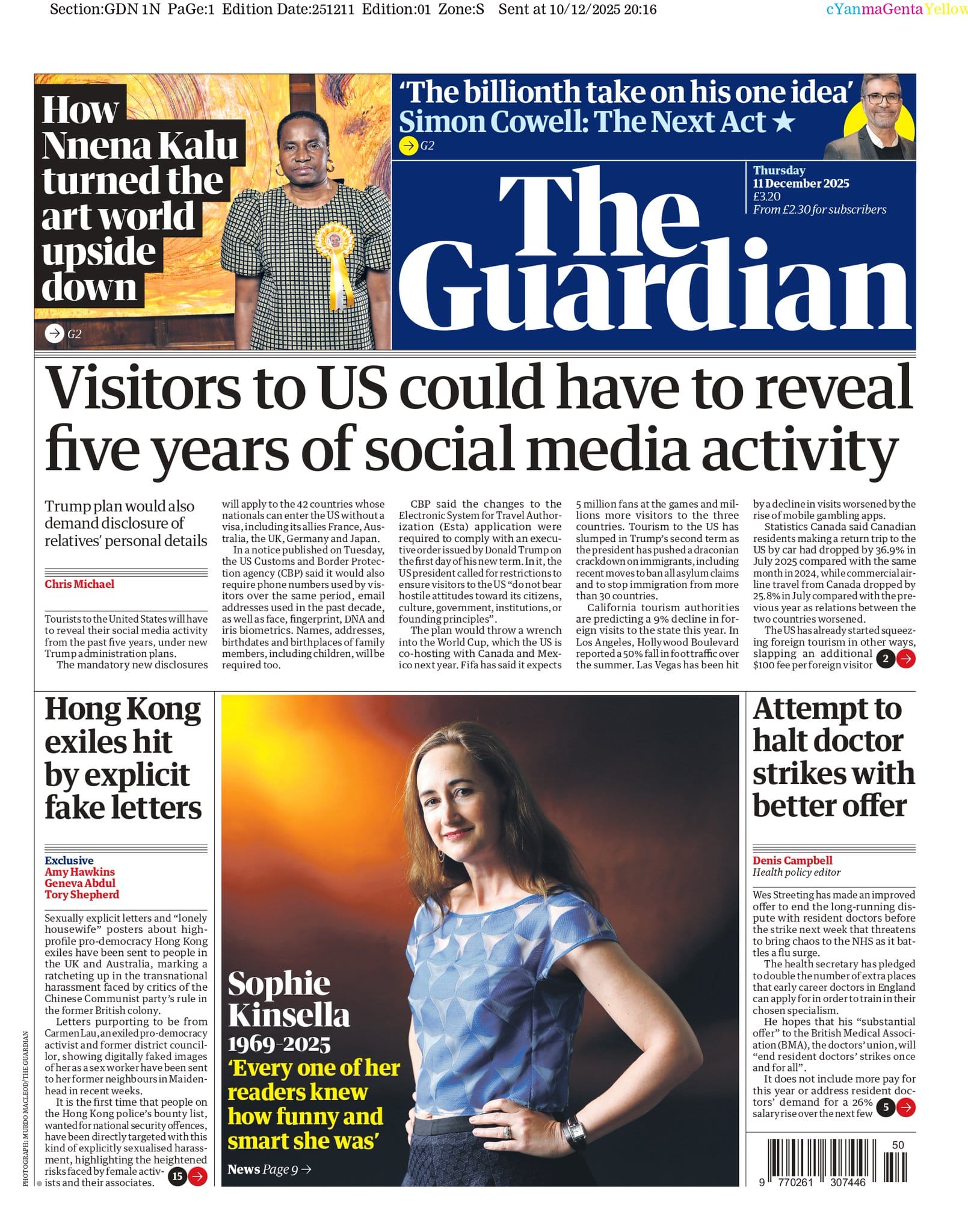 Section:GDN 1N PaGe:1 Edition Date:251211 Edition:01 Zone:S Sent at 10/12/2025 20:16

cYanmaGentaYellow

How Nnena Kalu turned the art world upside down

G2

'The billionth take on his one idea'
Simon Cowell: The Next Act ★

G2

Thursday
11 December 2025
£3.20
From £2.30 for subscribers

The Guardian

Visitors to US could have to reveal five years of social media activity

Trump plan would also demand disclosure of relatives' personal details

Chris Michael

Tourists to the United States will have to reveal their social media activity from the past five years, under new Trump administration plans.

The mandatory new disclosures will apply to the 42 countries whose nationals can enter the US without a visa, including its allies France, Australia, the UK, Germany and Japan.

In a notice published on Tuesday, the US Customs and Border Protection agency (CBP) said it would also require phone numbers used by visitors over the same period, email addresses used in the past decade, as well as face, fingerprint, DNA and iris biometrics. Names, addresses, birthdates and birthplaces of family members, including children, will be required too.

CBP said the changes to the Electronic System for Travel Authorization (Esta) application were required to comply with an executive order issued by Donald Trump on the first day of his new term. In it, the US president called for restrictions to ensure visitors to the US "do not bear hostile attitudes toward its citizens, culture, government, institutions, or founding principles".

The plan would throw a wrench into the World Cup, which the US is co-hosting with Canada and Mexico next year. Fifa has said it expects 5 million fans at the games and millions more visitors to the three countries. Tourism to the US has slumped in Trump's second term as the president has pushed a draconian crackdown on immigrants, including recent moves to ban all asylum claims and to stop immigration from more than 30 countries.

California tourism authorities are predicting a 9% decline in foreign visits to the state this year. In Los Angeles, Hollywood Boulevard reported a 50% fall in foot traffic over the summer. Las Vegas has been hit by a decline in visits worsened by the rise of mobile gambling apps.

Statistics Canada said Canadian residents making a return trip to the US by car had dropped by 36.9% in July 2025 compared with the same month in 2024, while commercial airline travel from Canada dropped by 25.8% in July compared with the previous year as relations between the two countries worsened.

The US has already started squeezing foreign tourism in other ways, slapping an additional $100 fee per foreign visitor 2

Hong Kong exiles hit by explicit fake letters

Exclusive
Amy Hawkins
Geneva Abdul
Tory Shepherd

Sexually explicit letters and "lonely housewife" posters about high-profile pro-democracy Hong Kong exiles have been sent to people in the UK and Australia, marking a ratcheting up in the transnational harassment faced by critics of the Chinese Communist party's rule in the former British colony.

Letters purporting to be from Carmen Lau, an exiled pro-democracy activist and former district councillor, showing digitally faked images of her as a sex worker have been sent to her former neighbours in Maidenhead in recent weeks.

It is the first time that people on the Hong Kong police's bounty list, wanted for national security offences, have been directly targeted with this kind of explicitly sexualised harassment, highlighting the heightened risks faced by female activists and their associates. 15

PHOTOGRAPH: MURDO MACLEOD/THE GUARDIAN

Sophie Kinsella
1969-2025
'Every one of her readers knew how funny and smart she was'
News Page 9 →

Attempt to halt doctor strikes with better offer

Denis Campbell
Health policy editor

Wes Streeting has made an improved offer to end the long-running dispute with resident doctors before the strike next week that threatens to bring chaos to the NHS as it battles a flu surge.

The health secretary has pledged to double the number of extra places that early career doctors in England can apply for in order to train in their chosen specialism.

He hopes that his "substantial offer" to the British Medical Association (BMA), the doctors' union, will "end resident doctors' strikes once and for all".

It does not include more pay for this year or address resident doctors' demand for a 26% salary rise over the next few 5

50
9 770261 307446